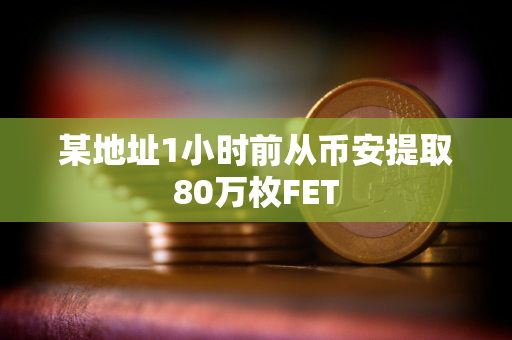 某地址1小时前从币安提取80万枚FET